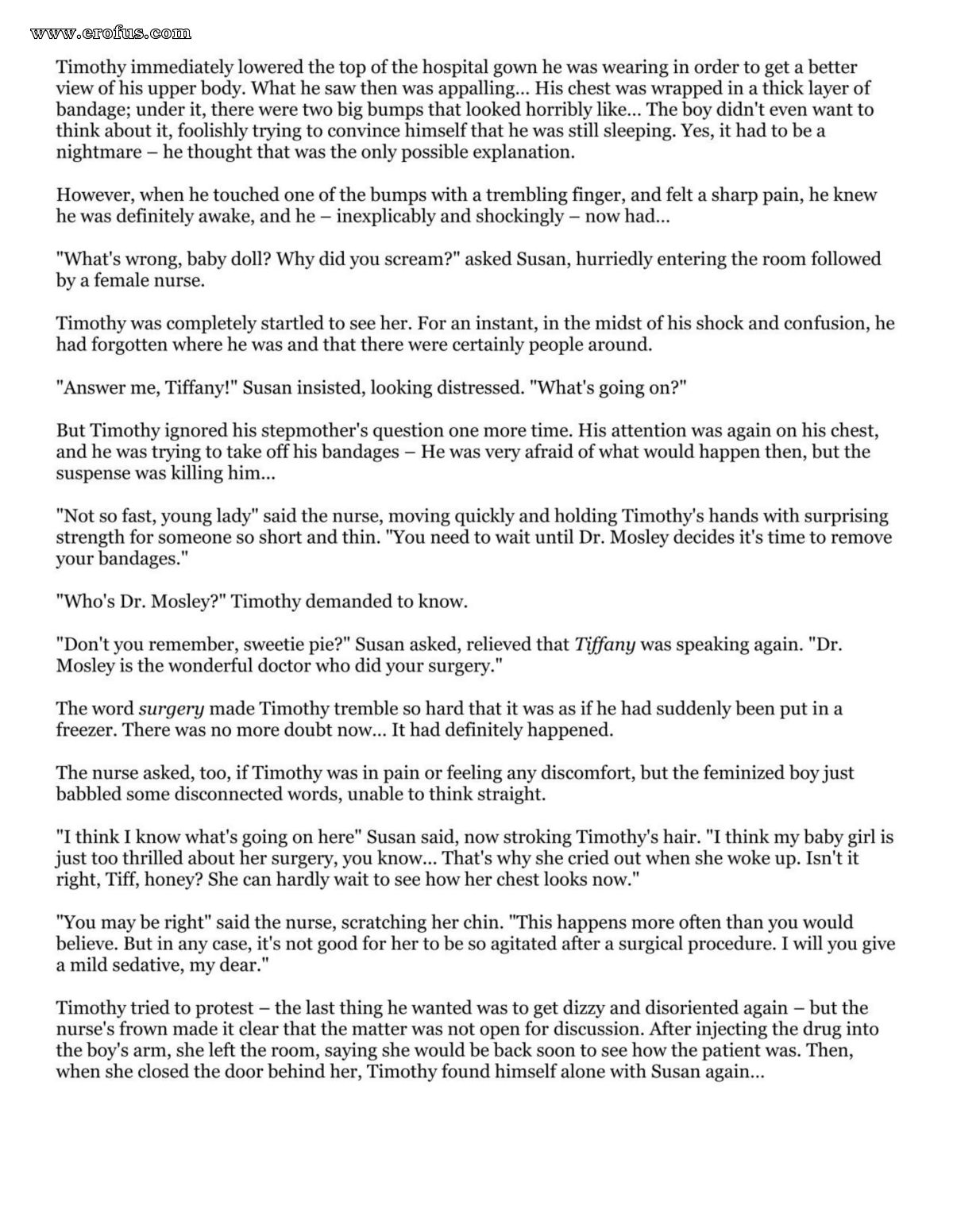 www.erofus.com

Timothy immediately lowered the top of the hospital gown he was wearing in order to get a better view of his upper body. What he saw then was appalling... His chest was wrapped in a thick layer of bandage; under it, there were two big bumps that looked horribly like... The boy didn't even want to think about it, foolishly trying to convince himself that he was still sleeping. Yes, it had to be a nightmare – he thought that was the only possible explanation.

However, when he touched one of the bumps with a trembling finger, and felt a sharp pain, he knew he was definitely awake, and he – inexplicably and shockingly – now had...

"What's wrong, baby doll? Why did you scream?" asked Susan, hurriedly entering the room followed by a female nurse.

Timothy was completely startled to see her. For an instant, in the midst of his shock and confusion, he had forgotten where he was and that there were certainly people around.

"Answer me, Tiffany!" Susan insisted, looking distressed. "What's going on?"

But Timothy ignored his stepmother's question one more time. His attention was again on his chest, and he was trying to take off his bandages – He was very afraid of what would happen then, but the suspense was killing him...

"Not so fast, young lady" said the nurse, moving quickly and holding Timothy's hands with surprising strength for someone so short and thin. "You need to wait until Dr. Mosley decides it's time to remove your bandages."

"Who's Dr. Mosley?" Timothy demanded to know.

"Don't you remember, sweetie pie?" Susan asked, relieved that Tiffany was speaking again. "Dr. Mosley is the wonderful doctor who did your surgery."

The word surgery made Timothy tremble so hard that it was as if he had suddenly been put in a freezer. There was no more doubt now... It had definitely happened.

The nurse asked, too, if Timothy was in pain or feeling any discomfort, but the feminized boy just babbled some disconnected words, unable to think straight.

"I think I know what's going on here" Susan said, now stroking Timothy's hair. "I think my baby girl is just too thrilled about her surgery, you know... That's why she cried out when she woke up. Isn't it right, Tiff, honey? She can hardly wait to see how her chest looks now."

"You may be right" said the nurse, scratching her chin. "This happens more often than you would believe. But in any case, it's not good for her to be so agitated after a surgical procedure. I will you give a mild sedative, my dear."

Timothy tried to protest – the last thing he wanted was to get dizzy and disoriented again – but the nurse's frown made it clear that the matter was not open for discussion. After injecting the drug into the boy's arm, she left the room, saying she would be back soon to see how the patient was. Then, when she closed the door behind her, Timothy found himself alone with Susan again...